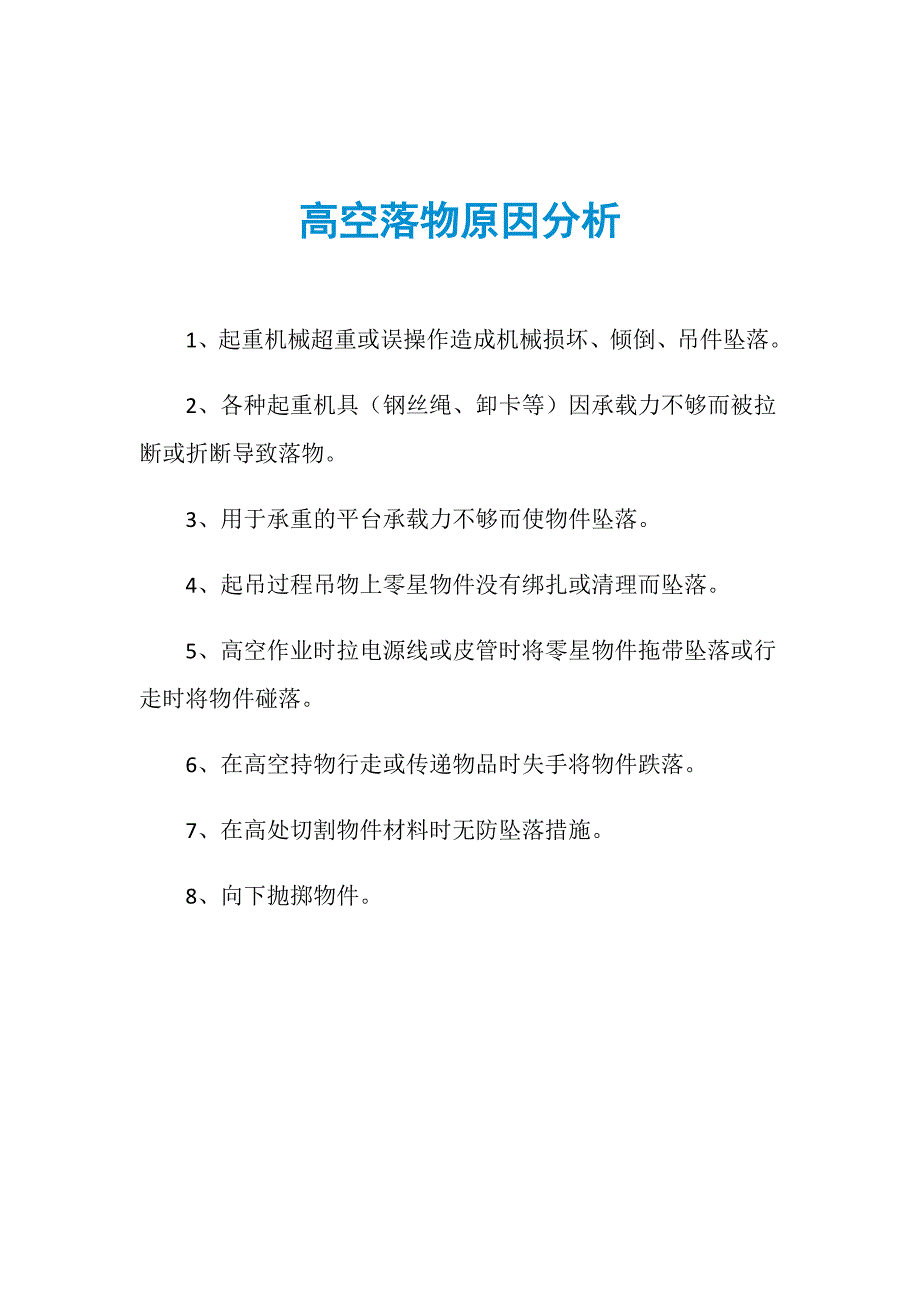 高空落物原因分析

1、起重机械超重或误操作造成机械损坏、倾倒、吊件坠落。

2、各种起重机具（钢丝绳、卸卡等）因承载力不够而被拉断或折断导致落物。

3、用于承重的平台承载力不够而使物件坠落。

4、起吊过程吊物上零星物件没有绑扎或清理而坠落。

5、高空作业时拉电源线或皮管时将零星物件拖带坠落或行走时将物件碰落。

6、在高空持物行走或传递物品时失手将物件跌落。

7、在高处切割物件材料时无防坠落措施。

8、向下抛掷物件。